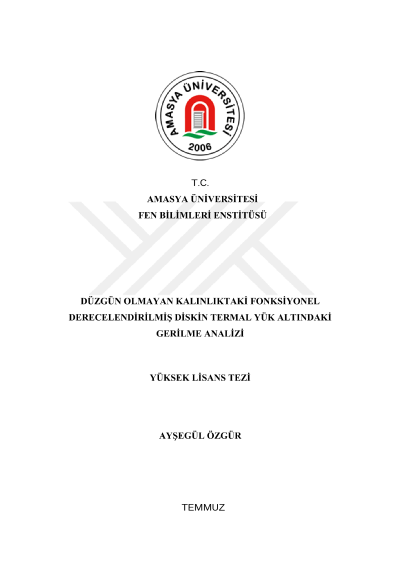 AMASYA ÜNİVERSİTESİ
2006

T.C.
AMASYA ÜNİVERSİTESİ
FEN BİLİMLERİ ENSTİTÜSÜ

DÜZGÜN OLMAYAN KALINLIKTAKİ FONKSİYONEL DERECELENDİRİLMİŞ DİSKİN TERMAL YÜK ALTINDAKİ GERİLME ANALİZİ

YÜKSEK LİSANS TEZİ

AYŞEGÜL ÖZGÜR

TEMMUZ